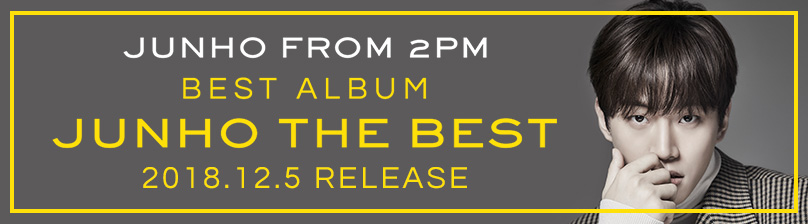 JUNHO FROM 2PM
BEST ALBUM
JUNHO THE BEST
2018.12.5 RELEASE